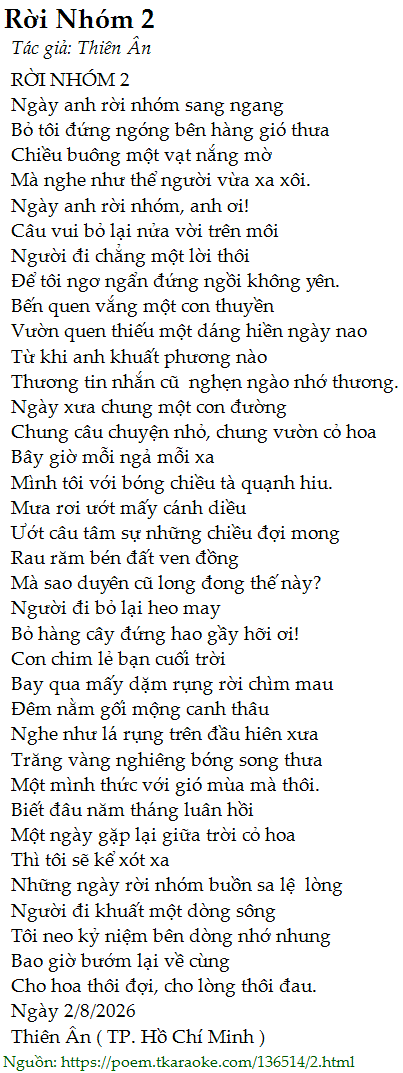 Rời Nhóm 2
Tác giả: Thiên Ân

RỜI NHÓM 2
Ngày anh rời nhóm sang ngang
Bỏ tôi đứng ngóng bên hàng gió thưa
Chiều buông một vạt nắng mờ
Mà nghe như thể người vừa xa xôi.
Ngày anh rời nhóm, anh ơi!
Câu vui bỏ lại nửa vời trên môi
Người đi chẳng một lời thôi
Để tôi ngơ ngẩn đứng ngồi không yên.
Bến quen vắng một con thuyền
Vườn quen thiếu một dáng hiền ngày nao
Từ khi anh khuất phương nào
Thương tin nhắn cũ nghẹn ngào nhớ thương.
Ngày xưa chung một con đường
Chung câu chuyện nhỏ, chung vườn cỏ hoa
Bây giờ mỗi ngả mỗi xa
Mình tôi với bóng chiều tà quạnh hiu.
Mưa rơi ướt mấy cánh diều
Ướt câu tâm sự những chiều đợi mong
Rau răm bén đất ven đồng
Mà sao duyên cũ long đong thế này?
Người đi bỏ lại heo may
Bỏ hàng cây đứng hao gầy hỡi ơi!
Con chim lẻ bạn cuối trời
Bay qua mấy dặm rụng rời chìm mau
Đêm nằm gối mộng canh thâu
Nghe như lá rụng trên đầu hiên xưa
Trăng vàng nghiêng bóng song thưa
Một mình thức với gió mùa mà thôi.
Biết đâu năm tháng luân hồi
Một ngày gặp lại giữa trời cỏ hoa
Thì tôi sẽ kể xót xa
Những ngày rời nhóm buồn sa lệ lòng
Người đi khuất một dòng sông
Tôi neo kỷ niệm bên dòng nhớ nhung
Bao giờ bướm lại về cùng
Cho hoa thôi đợi, cho lòng thôi đau.
Ngày 2/8/2026
Thiên Ân ( TP. Hồ Chí Minh )

Nguồn: https://poem.tkaraoke.com/136514/2.html